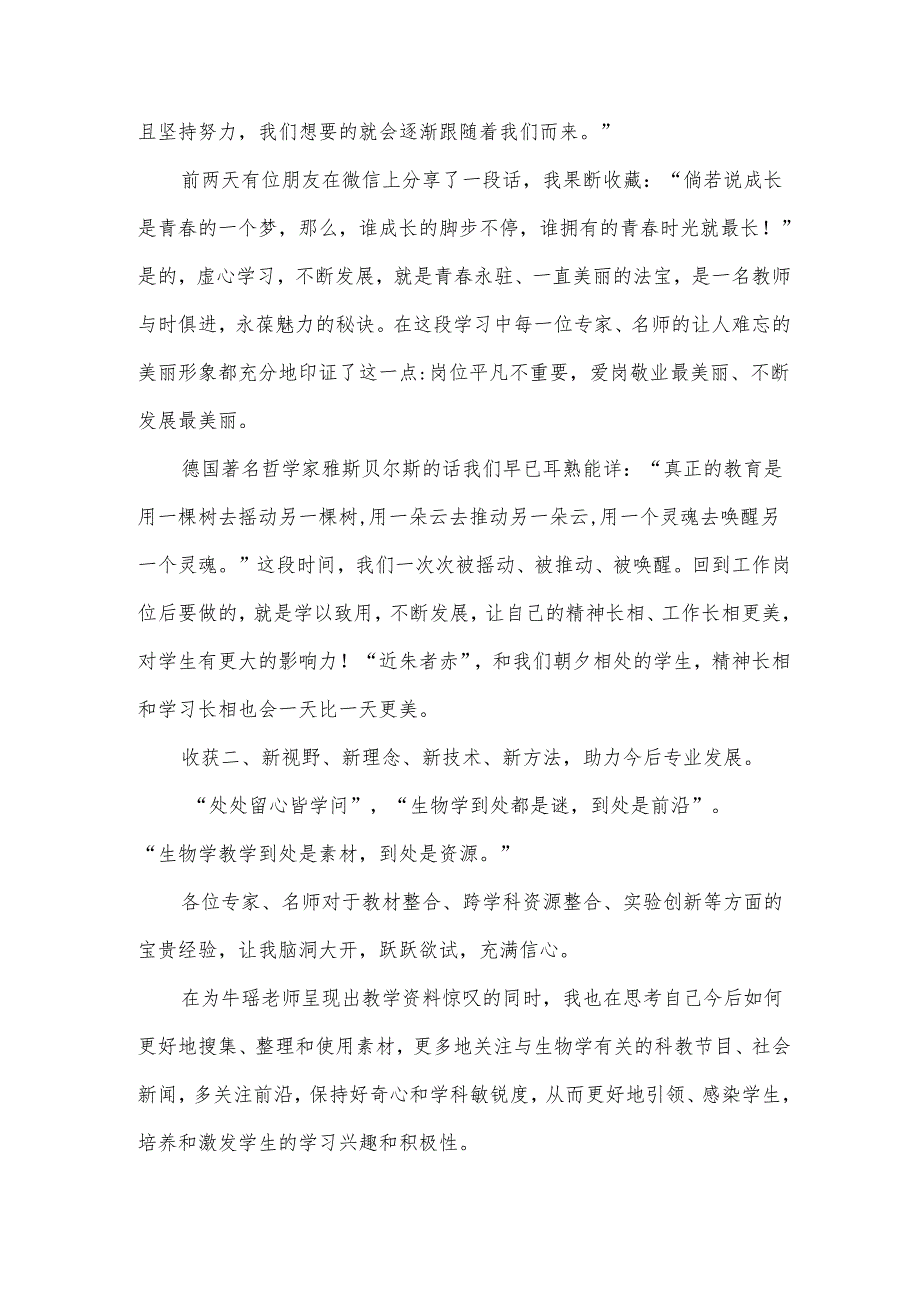 且坚持努力，我们想要的就会逐渐跟随着我们而来。”

前两天有位朋友在微信上分享了一段话，我果断收藏：“倘若说成长是青春的一个梦，那么，谁成长的脚步不停，谁拥有的青春时光就最长！”是的，虚心学习，不断发展，就是青春永驻、一直美丽的法宝，是一名教师与时俱进，永葆魅力的秘诀。在这段学习中每一位专家、名师的让人难忘的美丽形象都充分地印证了这一点：岗位平凡不重要，爱岗敬业最美丽、不断发展最美丽。

德国著名哲学家雅斯贝尔斯的话我们早已耳熟能详：“真正的教育是用一棵树去摇动另一棵树,用一朵云去推动另一朵云,用一个灵魂去唤醒另一个灵魂。”这段时间，我们一次次被摇动、被推动、被唤醒。回到工作岗位后要做的，就是学以致用，不断发展，让自己的精神长相、工作长相更美，对学生有更大的影响力！“近朱者赤”，和我们朝夕相处的学生，精神长相和学习长相也会一天比一天更美。

收获二、新视野、新理念、新技术、新方法，助力今后专业发展。

“处处留心皆学问”，“生物学到处都是谜，到处是前沿”。“生物学教学到处是素材，到处是资源。”

各位专家、名师对于教材整合、跨学科资源整合、实验创新等方面的宝贵经验，让我脑洞大开，跃跃欲试，充满信心。

在为牛瑶老师呈现出教学资料惊叹的同时，我也在思考自己今后如何更好地搜集、整理和使用素材，更多地关注与生物学有关的科教节目、社会新闻，多关注前沿，保持好奇心和学科敏锐度，从而更好地引领、感染学生，培养和激发学生的学习兴趣和积极性。